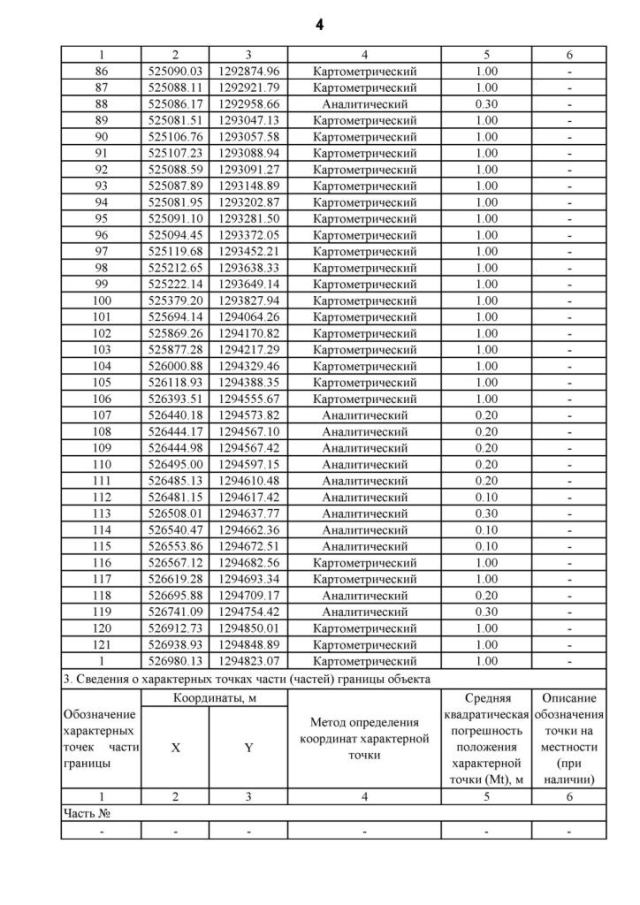 4

| 1 | 2 | 3 | 4 | 5 | 6 |
|---|---|---|---|---|---|
| 86 | 525090.03 | 1292874.96 | Картометрический | 1.00 | - |
| 87 | 525088.11 | 1292921.79 | Картометрический | 1.00 | - |
| 88 | 525086.17 | 1292958.66 | Аналитический | 0.30 | - |
| 89 | 525081.51 | 1293047.13 | Картометрический | 1.00 | - |
| 90 | 525106.76 | 1293057.58 | Картометрический | 1.00 | - |
| 91 | 525107.23 | 1293088.94 | Картометрический | 1.00 | - |
| 92 | 525088.59 | 1293091.27 | Картометрический | 1.00 | - |
| 93 | 525087.89 | 1293148.89 | Картометрический | 1.00 | - |
| 94 | 525081.95 | 1293202.87 | Картометрический | 1.00 | - |
| 95 | 525091.10 | 1293281.50 | Картометрический | 1.00 | - |
| 96 | 525094.45 | 1293372.05 | Картометрический | 1.00 | - |
| 97 | 525119.68 | 1293452.21 | Картометрический | 1.00 | - |
| 98 | 525212.65 | 1293638.33 | Картометрический | 1.00 | - |
| 99 | 525222.14 | 1293649.14 | Картометрический | 1.00 | - |
| 100 | 525379.20 | 1293827.94 | Картометрический | 1.00 | - |
| 101 | 525694.14 | 1294064.26 | Картометрический | 1.00 | - |
| 102 | 525869.26 | 1294170.82 | Картометрический | 1.00 | - |
| 103 | 525877.28 | 1294217.29 | Картометрический | 1.00 | - |
| 104 | 526000.88 | 1294329.46 | Картометрический | 1.00 | - |
| 105 | 526118.93 | 1294388.35 | Картометрический | 1.00 | - |
| 106 | 526393.51 | 1294555.67 | Картометрический | 1.00 | - |
| 107 | 526440.18 | 1294573.82 | Аналитический | 0.20 | - |
| 108 | 526444.17 | 1294567.10 | Аналитический | 0.20 | - |
| 109 | 526444.98 | 1294567.42 | Аналитический | 0.20 | - |
| 110 | 526495.00 | 1294597.15 | Аналитический | 0.20 | - |
| 111 | 526485.13 | 1294610.48 | Аналитический | 0.20 | - |
| 112 | 526481.15 | 1294617.42 | Аналитический | 0.10 | - |
| 113 | 526508.01 | 1294637.77 | Аналитический | 0.30 | - |
| 114 | 526540.47 | 1294662.36 | Аналитический | 0.10 | - |
| 115 | 526553.86 | 1294672.51 | Аналитический | 0.10 | - |
| 116 | 526567.12 | 1294682.56 | Картометрический | 1.00 | - |
| 117 | 526619.28 | 1294693.34 | Картометрический | 1.00 | - |
| 118 | 526695.88 | 1294709.17 | Аналитический | 0.20 | - |
| 119 | 526741.09 | 1294754.42 | Аналитический | 0.30 | - |
| 120 | 526912.73 | 1294850.01 | Картометрический | 1.00 | - |
| 121 | 526938.93 | 1294848.89 | Картометрический | 1.00 | - |
| 1 | 526980.13 | 1294823.07 | Картометрический | 1.00 | - |

3. Сведения о характерных точках части (частей) границы объекта

| Обозначение характерных точек части границы | Координаты, м X | Координаты, м Y | Метод определения координат характерной точки | Средняя квадратическая погрешность положения характерной точки (Mt), м | Описание обозначения точки на местности (при наличии) |
|---|---|---|---|---|---|
| 1 | 2 | 3 | 4 | 5 | 6 |
| Часть № | | | | | |
| - | - | - | - | - | - |